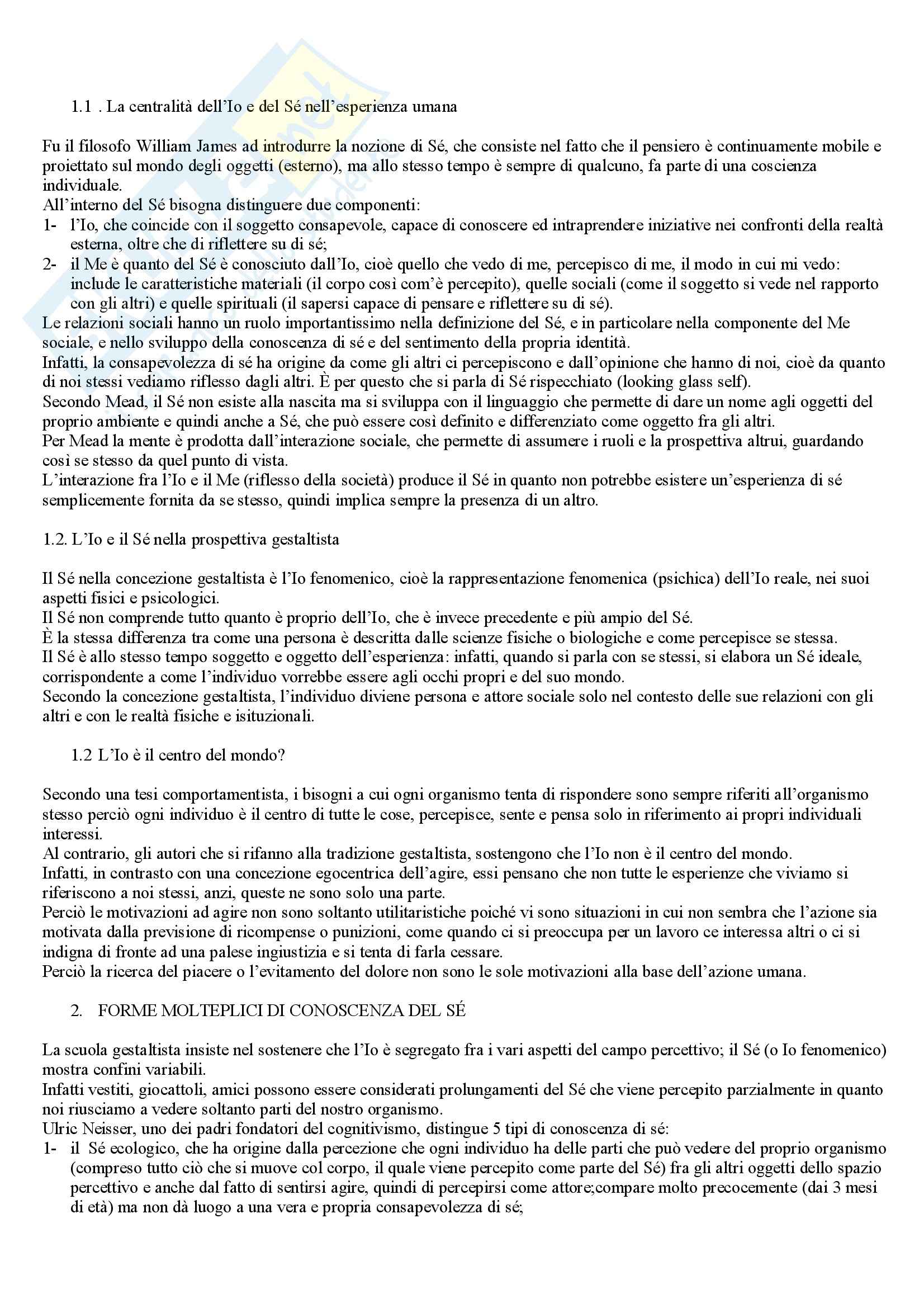 1.1 . La centralità dell'Io e del Sé nell'esperienza umana

Fu il filosofo William James ad introdurre la nozione di Sé, che consiste nel fatto che il pensiero è continuamente mobile e proiettato sul mondo degli oggetti (esterno), ma allo stesso tempo è sempre di qualcuno, fa parte di una coscienza individuale.
All'interno del Sé bisogna distinguere due componenti:
1- l'Io, che coincide con il soggetto consapevole, capace di conoscere ed intraprendere iniziative nei confronti della realtà esterna, oltre che di riflettere su di sé;
2- il Me è quanto del Sé è conosciuto dall'Io, cioè quello che vedo di me, percepisco di me, il modo in cui mi vedo: include le caratteristiche materiali (il corpo così com'è percepito), quelle sociali (come il soggetto si vede nel rapporto con gli altri) e quelle spirituali (il sapersi capace di pensare e riflettere su di sé).
Le relazioni sociali hanno un ruolo importantissimo nella definizione del Sé, e in particolare nella componente del Me sociale, e nello sviluppo della conoscenza di sé e del sentimento della propria identità.
Infatti, la consapevolezza di sé ha origine da come gli altri ci percepiscono e dall'opinione che hanno di noi, cioè da quanto di noi stessi vediamo riflesso dagli altri. È per questo che si parla di Sé rispecchiato (looking glass self).
Secondo Mead, il Sé non esiste alla nascita ma si sviluppa con il linguaggio che permette di dare un nome agli oggetti del proprio ambiente e quindi anche a Sé, che può essere così definito e differenziato come oggetto fra gli altri.
Per Mead la mente è prodotta dall'interazione sociale, che permette di assumere i ruoli e la prospettiva altrui, guardando così se stesso da quel punto di vista.
L'interazione fra l'Io e il Me (riflesso della società) produce il Sé in quanto non potrebbe esistere un'esperienza di sé semplicemente fornita da se stesso, quindi implica sempre la presenza di un altro.

1.2. L'Io e il Sé nella prospettiva gestaltista

Il Sé nella concezione gestaltista è l'Io fenomenico, cioè la rappresentazione fenomenica (psichica) dell'Io reale, nei suoi aspetti fisici e psicologici.
Il Sé non comprende tutto quanto è proprio dell'Io, che è invece precedente e più ampio del Sé.
È la stessa differenza tra come una persona è descritta dalle scienze fisiche o biologiche e come percepisce se stessa.
Il Sé è allo stesso tempo soggetto e oggetto dell'esperienza: infatti, quando si parla con se stessi, si elabora un Sé ideale, corrispondente a come l'individuo vorrebbe essere agli occhi propri e del suo mondo.
Secondo la concezione gestaltista, l'individuo diviene persona e attore sociale solo nel contesto delle sue relazioni con gli altri e con le realtà fisiche e isituzionali.

1.2 L'Io è il centro del mondo?

Secondo una tesi comportamentista, i bisogni a cui ogni organismo tenta di rispondere sono sempre riferiti all'organismo stesso perciò ogni individuo è il centro di tutte le cose, percepisce, sente e pensa solo in riferimento ai propri individuali interessi.
Al contrario, gli autori che si rifanno alla tradizione gestaltista, sostengono che l'Io non è il centro del mondo.
Infatti, in contrasto con una concezione egocentrica dell'agire, essi pensano che non tutte le esperienze che viviamo si riferiscono a noi stessi, anzi, queste ne sono solo una parte.
Perciò le motivazioni ad agire non sono soltanto utilitaristiche poiché vi sono situazioni in cui non sembra che l'azione sia motivata dalla previsione di ricompense o punizioni, come quando ci si preoccupa per un lavoro ce interessa altri o ci si indigna di fronte ad una palese ingiustizia e si tenta di farla cessare.
Perciò la ricerca del piacere o l'evitamento del dolore non sono le sole motivazioni alla base dell'azione umana.

2. FORME MOLTEPLICI DI CONOSCENZA DEL SÉ

La scuola gestaltista insiste nel sostenere che l'Io è segregato fra i vari aspetti del campo percettivo; il Sé (o Io fenomenico) mostra confini variabili.
Infatti vestiti, giocattoli, amici possono essere considerati prolungamenti del Sé che viene percepito parzialmente in quanto noi riusciamo a vedere soltanto parti del nostro organismo.
Ulric Neisser, uno dei padri fondatori del cognitivismo, distingue 5 tipi di conoscenza di sé:
1- il Sé ecologico, che ha origine dalla percezione che ogni individuo ha delle parti che può vedere del proprio organismo (compreso tutto ciò che si muove col corpo, il quale viene percepito come parte del Sé) fra gli altri oggetti dello spazio percettivo e anche dal fatto di sentirsi agire, quindi di percepirsi come attore;compare molto precocemente (dai 3 mesi di età) ma non dà luogo a una vera e propria consapevolezza di sé;